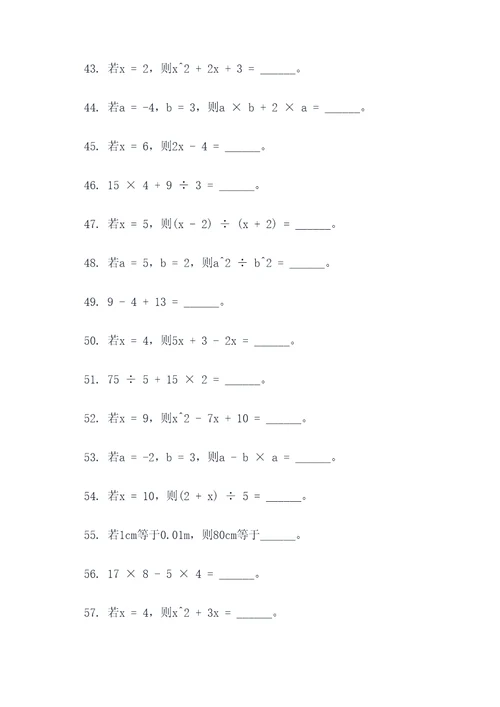 43. 若x = 2，则x^2 + 2x + 3 = ______。

44. 若a = -4，b = 3，则a × b + 2 × a = ______。

45. 若x = 6，则2x - 4 = ______。

46. 15 × 4 + 9 ÷ 3 = ______。

47. 若x = 5，则(x - 2) ÷ (x + 2) = ______。

48. 若a = 5，b = 2，则a^2 ÷ b^2 = ______。

49. 9 - 4 + 13 = ______。

50. 若x = 4，则5x + 3 - 2x = ______。

51. 75 ÷ 5 + 15 × 2 = ______。

52. 若x = 9，则x^2 - 7x + 10 = ______。

53. 若a = -2，b = 3，则a - b × a = ______。

54. 若x = 10，则(2 + x) ÷ 5 = ______。

55. 若1cm等于0.01m，则80cm等于______。

56. 17 × 8 - 5 × 4 = ______。

57. 若x = 4，则x^2 + 3x = ______。